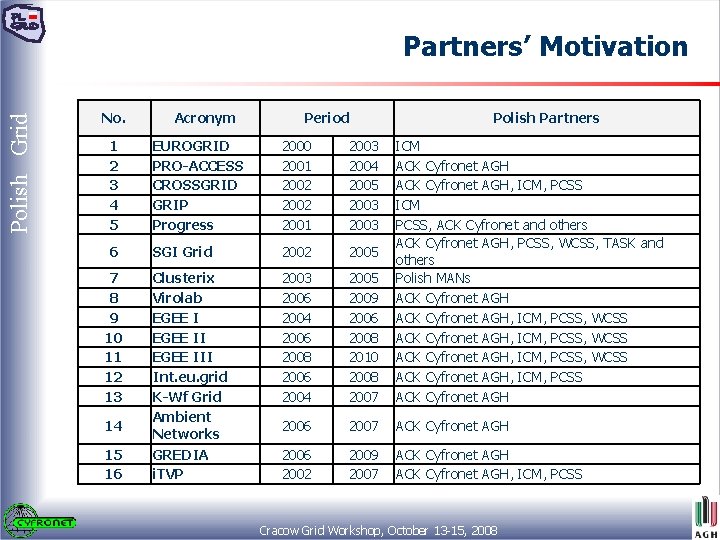 PL GRID

Polish Grid

Partners' Motivation

| No. | Acronym | Period | | Polish Partners |
|---|---|---|---|---|
| 1 | EUROGRID | 2000 | 2003 | ICM |
| 2 | PRO-ACCESS | 2001 | 2004 | ACK Cyfronet AGH |
| 3 | CROSSGRID | 2002 | 2005 | ACK Cyfronet AGH, ICM, PCSS |
| 4 | GRIP | 2002 | 2003 | ICM |
| 5 | Progress | 2001 | 2003 | PCSS, ACK Cyfronet and others |
| 6 | SGI Grid | 2002 | 2005 | ACK Cyfronet AGH, PCSS, WCSS, TASK and others |
| 7 | Clusterix | 2003 | 2005 | Polish MANs |
| 8 | Virolab | 2006 | 2009 | ACK Cyfronet AGH |
| 9 | EGEE I | 2004 | 2006 | ACK Cyfronet AGH, ICM, PCSS, WCSS |
| 10 | EGEE II | 2006 | 2008 | ACK Cyfronet AGH, ICM, PCSS, WCSS |
| 11 | EGEE III | 2008 | 2010 | ACK Cyfronet AGH, ICM, PCSS, WCSS |
| 12 | Int.eu.grid | 2006 | 2008 | ACK Cyfronet AGH, ICM, PCSS |
| 13 | K-Wf Grid | 2004 | 2007 | ACK Cyfronet AGH |
| 14 | Ambient Networks | 2006 | 2007 | ACK Cyfronet AGH |
| 15 | GREDIA | 2006 | 2009 | ACK Cyfronet AGH |
| 16 | iTVP | 2002 | 2007 | ACK Cyfronet AGH, ICM, PCSS |

CYFRONET

Cracow Grid Workshop, October 13-15, 2008

AGH